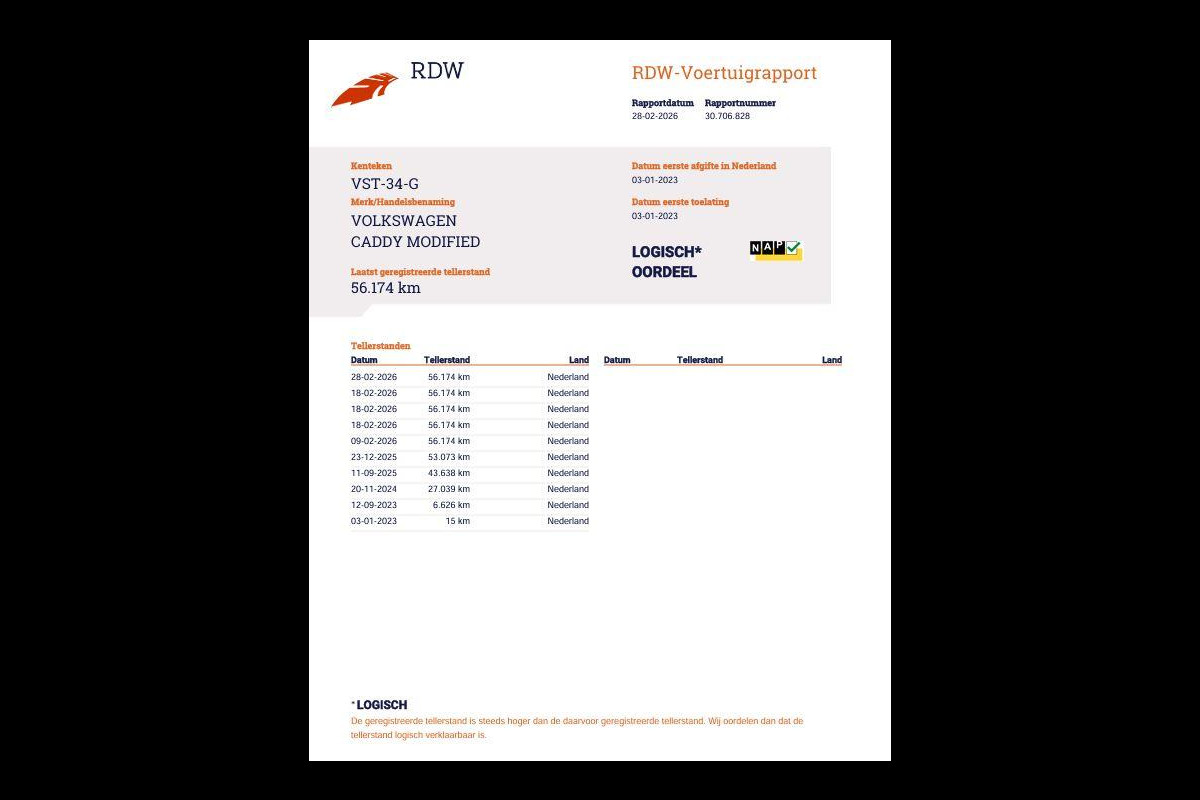 RDW

RDW-Voertuigrapport

Rapportdatum 28-02-2026
Rapportnummer 30.706.828

Kenteken
VST-34-G

Merk/Handelsbenaming
VOLKSWAGEN
CADDY MODIFIED

Laatst geregistreerde tellerstand
56.174 km

Datum eerste afgifte in Nederland
03-01-2023

Datum eerste toelating
03-01-2023

LOGISCH*
OORDEEL

NAP

Tellerstanden

| Datum | Tellerstand | Land |
|---|---|---|
| 28-02-2026 | 56.174 km | Nederland |
| 18-02-2026 | 56.174 km | Nederland |
| 18-02-2026 | 56.174 km | Nederland |
| 18-02-2026 | 56.174 km | Nederland |
| 09-02-2026 | 56.174 km | Nederland |
| 23-12-2025 | 53.073 km | Nederland |
| 11-09-2025 | 43.638 km | Nederland |
| 20-11-2024 | 27.039 km | Nederland |
| 12-09-2023 | 6.626 km | Nederland |
| 03-01-2023 | 15 km | Nederland |

| Datum | Tellerstand | Land |
|---|---|---|

* LOGISCH
De geregistreerde tellerstand is steeds hoger dan de daarvoor geregistreerde tellerstand. Wij oordelen dan dat de tellerstand logisch verklaarbaar is.